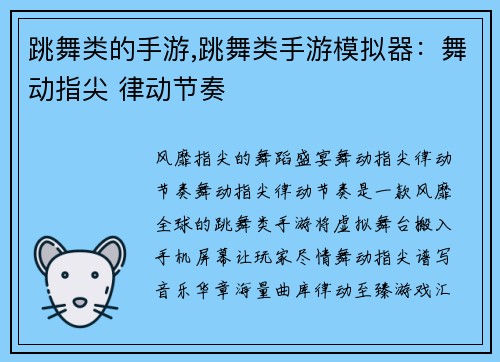 跳舞类的手游,跳舞类手游模拟器：舞动指尖 律动节奏

风靡指尖的舞蹈盛宴舞动指尖律动节奏舞动指尖律动节奏是一款风靡全球的跳舞类手游将虚拟舞台搬入手机屏幕让玩家尽情舞动指尖谱写音乐华章海量曲库律动至臻游戏汇